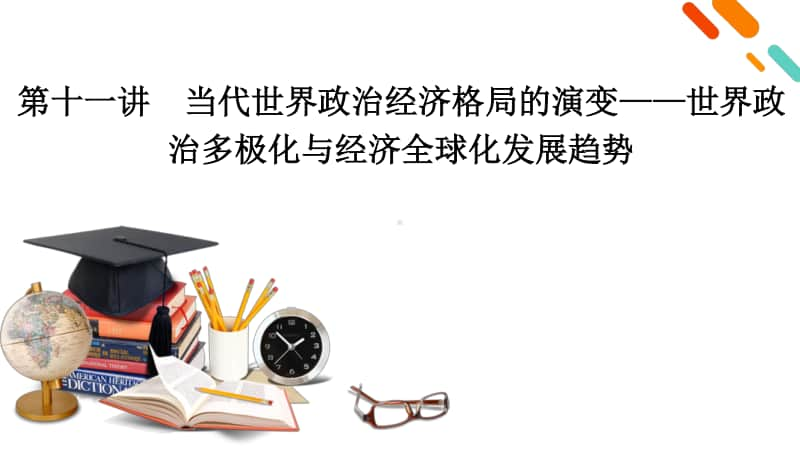 第十一讲　当代世界政治经济格局的演变——世界政治多极化与经济全球化发展趋势

AMERICAN HERITAGE DICTIONARY